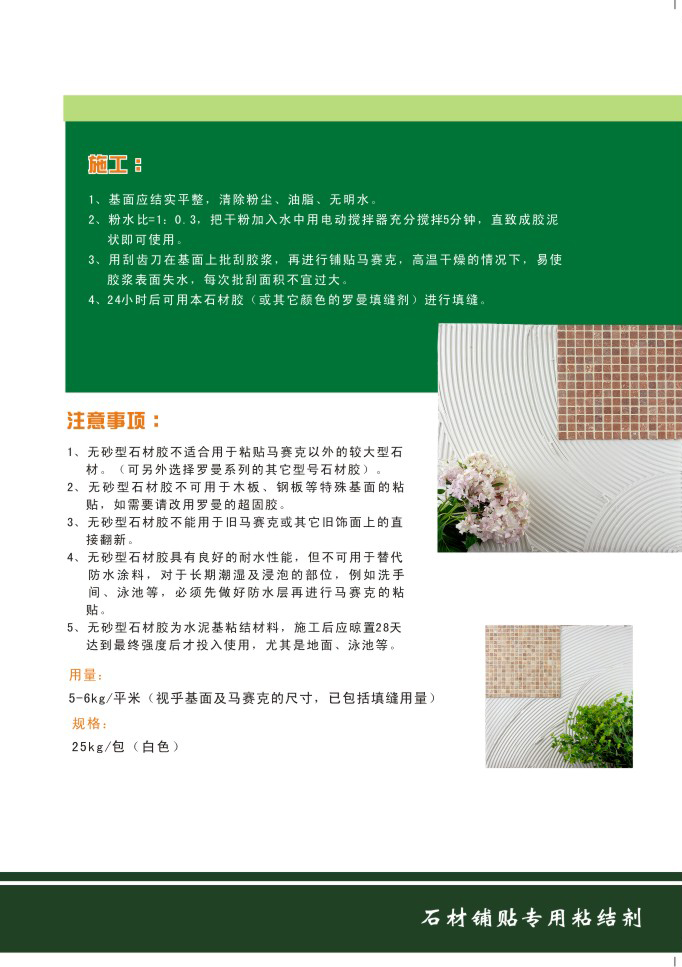 施工：

1、基面应结实平整，清除粉尘、油脂、无明水。
2、粉水比=1：0.3，把干粉加入水中用电动搅拌器充分搅拌5分钟，直致成胶泥状即可使用。
3、用刮齿刀在基面上批刮胶浆，再进行铺贴马赛克，高温干燥的情况下，易使胶浆表面失水，每次批刮面积不宜过大。
4、24小时后可用本石材胶（或其它颜色的罗曼填缝剂）进行填缝。

注意事项：

1、无砂型石材胶不适合用于粘贴马赛克以外的较大型石材。（可另外选择罗曼系列的其它型号石材胶）。
2、无砂型石材胶不可用于木板、钢板等特殊基面的粘贴，如需要请改用罗曼的超固胶。
3、无砂型石材胶不能用于旧马赛克或其它旧饰面上的直接翻新。
4、无砂型石材胶具有良好的耐水性能，但不可用于替代防水涂料，对于长期潮湿及浸泡的部位，例如洗手间、泳池等，必须先做好防水层再进行马赛克的粘贴。
5、无砂型石材胶为水泥基粘结材料，施工后应晾置28天达到最终强度后才投入使用，尤其是地面、泳池等。

用量：
5-6kg/平米（视乎基面及马赛克的尺寸，已包括填缝用量）

规格：
25kg/包（白色）

石材铺贴专用粘结剂